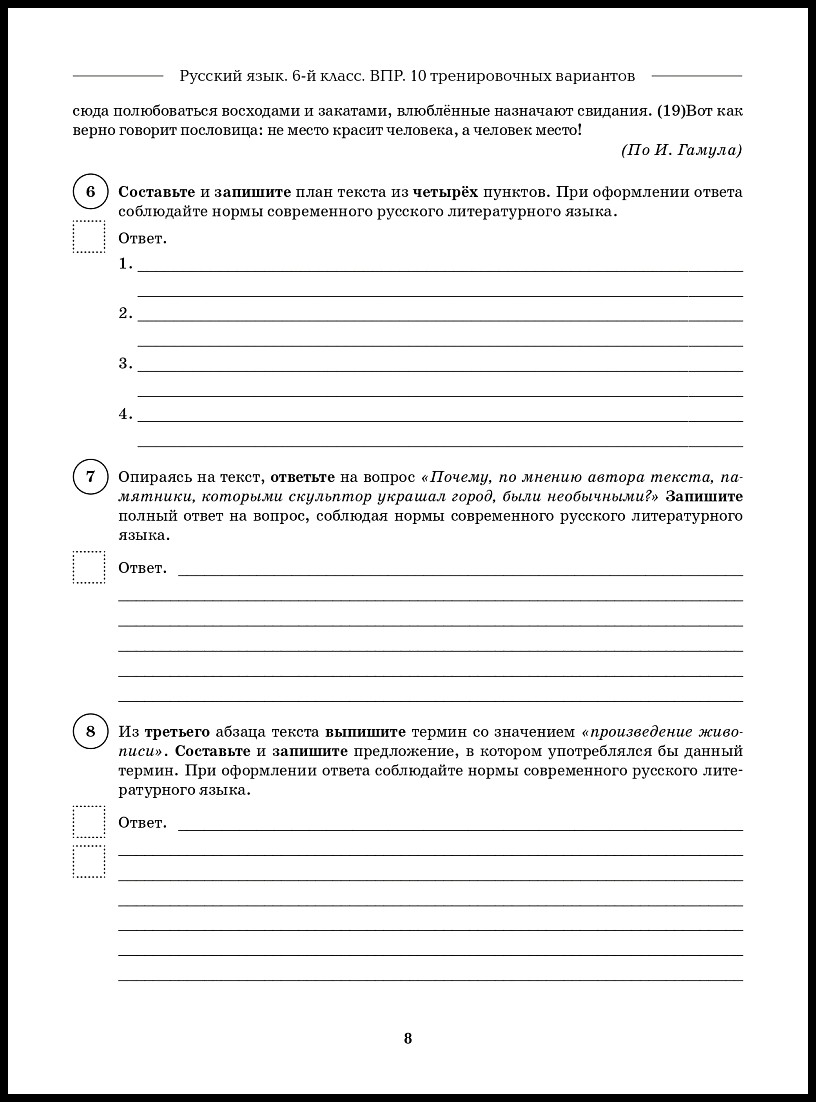 Русский язык. 6-й класс. ВПР. 10 тренировочных вариантов

сюда полюбоваться восходами и закатами, влюблённые назначают свидания. (19)Вот как верно говорит пословица: не место красит человека, а человек место!

(По И. Гамула)

6 Составьте и запишите план текста из четырёх пунктов. При оформлении ответа соблюдайте нормы современного русского литературного языка.

Ответ.
1. ____
____
2. ____
____
3. ____
____
4. ____
____

7 Опираясь на текст, ответьте на вопрос «Почему, по мнению автора текста, памятники, которыми скульптор украшал город, были необычными?» Запишите полный ответ на вопрос, соблюдая нормы современного русского литературного языка.

Ответ. ____
____
____
____
____
____

8 Из третьего абзаца текста выпишите термин со значением «произведение живописи». Составьте и запишите предложение, в котором употреблялся бы данный термин. При оформлении ответа соблюдайте нормы современного русского литературного языка.

Ответ. ____
____
____
____
____
____
____

8